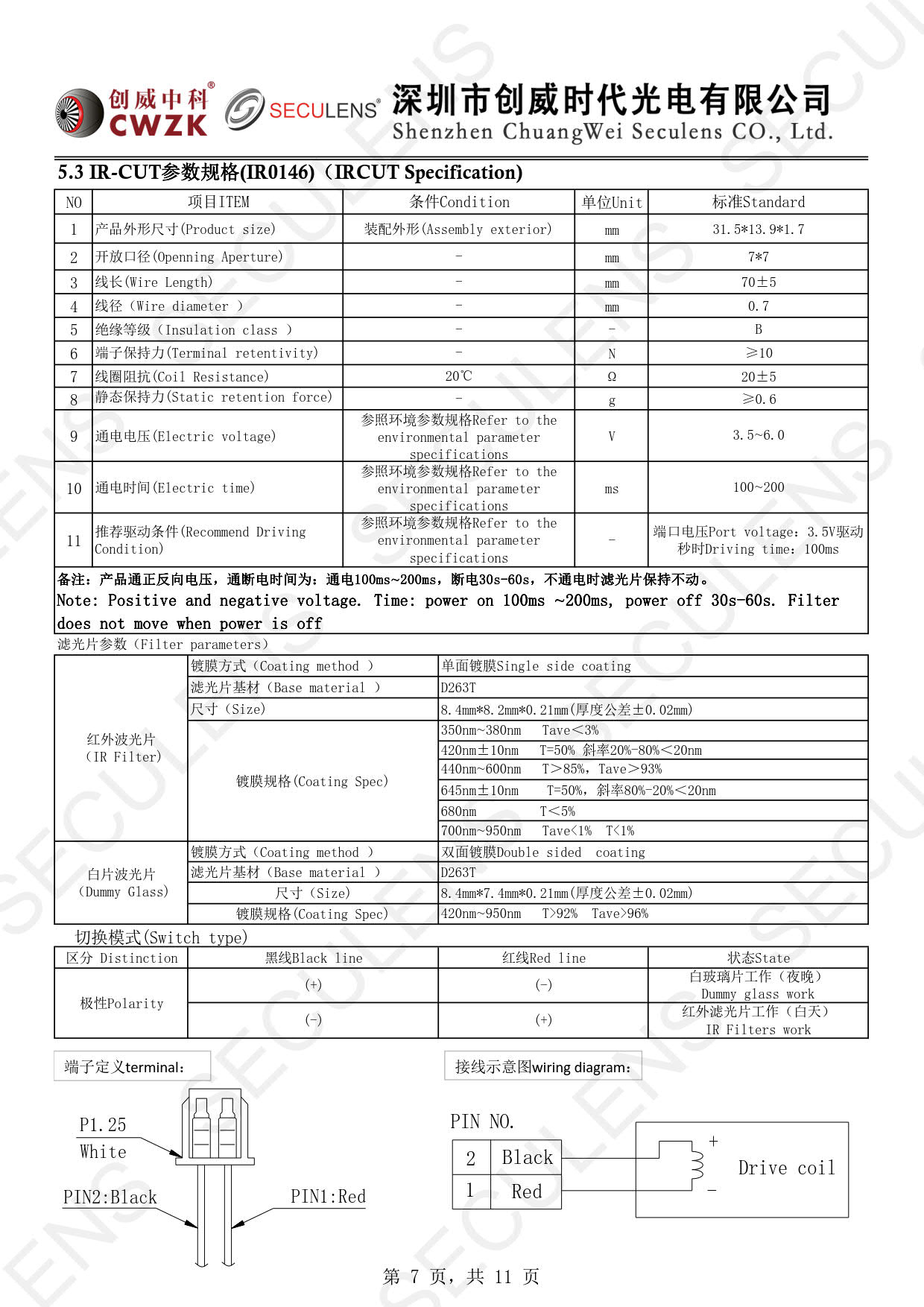 创威中科® CWZK SECULENS® 深圳市创威时代光电有限公司 Shenzhen ChuangWei Seculens CO., Ltd.

5.3 IR-CUT参数规格(IR0146)（IRCUT Specification)

| NO | 项目ITEM | 条件Condition | 单位Unit | 标准Standard |
|---|---|---|---|---|
| 1 | 产品外形尺寸(Product size) | 装配外形(Assembly exterior) | mm | 31.5*13.9*1.7 |
| 2 | 开放口径(Openning Aperture) | - | mm | 7*7 |
| 3 | 线长(Wire Length) | - | mm | 70±5 |
| 4 | 线径（Wire diameter ） | - | mm | 0.7 |
| 5 | 绝缘等级（Insulation class ） | - | - | B |
| 6 | 端子保持力(Terminal retentivity) | - | N | ≥10 |
| 7 | 线圈阻抗(Coil Resistance) | 20℃ | Ω | 20±5 |
| 8 | 静态保持力(Static retention force) | - | g | ≥0.6 |
| 9 | 通电电压(Electric voltage) | 参照环境参数规格Refer to the environmental parameter specifications | V | 3.5~6.0 |
| 10 | 通电时间(Electric time) | 参照环境参数规格Refer to the environmental parameter specifications | ms | 100~200 |
| 11 | 推荐驱动条件(Recommend Driving Condition) | 参照环境参数规格Refer to the environmental parameter specifications | - | 端口电压Port voltage：3.5V驱动秒时Driving time：100ms |

备注：产品通正反向电压，通断电时间为：通电100ms~200ms，断电30s-60s，不通电时滤光片保持不动。
Note: Positive and negative voltage. Time: power on 100ms ~200ms, power off 30s-60s. Filter does not move when power is off

滤光片参数（Filter parameters）

| | | |
|---|---|---|
| 红外波光片（IR Filter） | 镀膜方式（Coating method ） | 单面镀膜Single side coating |
| | 滤光片基材（Base material ） | D263T |
| | 尺寸（Size） | 8.4mm*8.2mm*0.21mm(厚度公差±0.02mm) |
| | 镀膜规格(Coating Spec) | 350nm~380nm Tave<3% |
| | | 420nm±10nm T=50% 斜率20%-80%<20nm |
| | | 440nm~600nm T>85%，Tave>93% |
| | | 645nm±10nm T=50%，斜率80%-20%<20nm |
| | | 680nm T<5% |
| | | 700nm~950nm Tave<1% T<1% |
| 白片波光片（Dummy Glass） | 镀膜方式（Coating method ） | 双面镀膜Double sided coating |
| | 滤光片基材（Base material ） | D263T |
| | 尺寸（Size） | 8.4mm*7.4mm*0.21mm(厚度公差±0.02mm) |
| | 镀膜规格(Coating Spec) | 420nm~950nm T>92% Tave>96% |

切换模式(Switch type)

| 区分 Distinction | 黑线Black line | 红线Red line | 状态State |
|---|---|---|---|
| 极性Polarity | (+) | (-) | 白玻璃片工作（夜晚）Dummy glass work |
| | (-) | (+) | 红外滤光片工作（白天）IR Filters work |

端子定义terminal：

P1.25
White
PIN2:Black
PIN1:Red

接线示意图wiring diagram：

PIN NO.
| 2 | Black |
|---|---|
| 1 | Red |

+
-
Drive coil

第 7 页，共 11 页